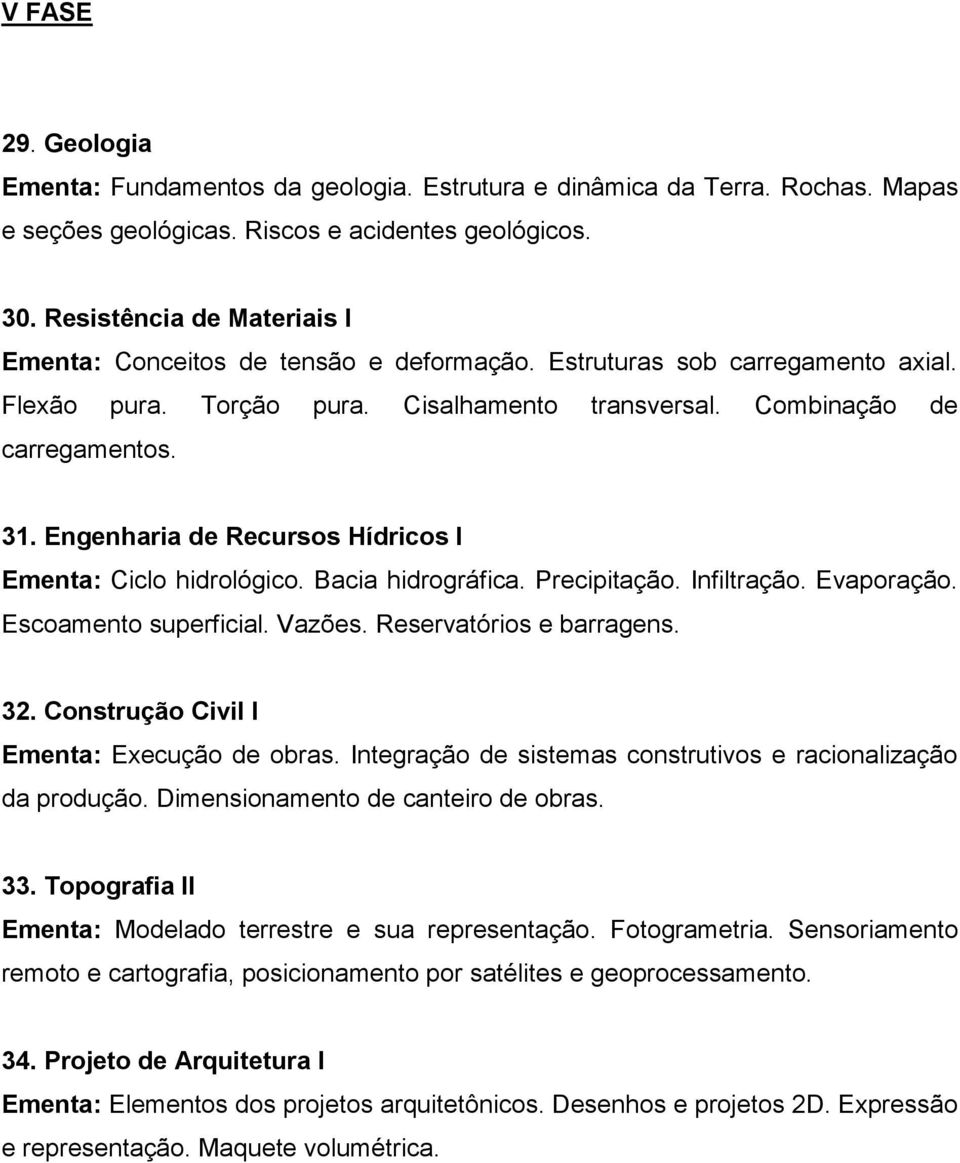 V FASE

29. Geologia
Ementa: Fundamentos da geologia. Estrutura e dinâmica da Terra. Rochas. Mapas e seções geológicas. Riscos e acidentes geológicos.

30. Resistência de Materiais I
Ementa: Conceitos de tensão e deformação. Estruturas sob carregamento axial. Flexão pura. Torção pura. Cisalhamento transversal. Combinação de carregamentos.

31. Engenharia de Recursos Hídricos I
Ementa: Ciclo hidrológico. Bacia hidrográfica. Precipitação. Infiltração. Evaporação. Escoamento superficial. Vazões. Reservatórios e barragens.

32. Construção Civil I
Ementa: Execução de obras. Integração de sistemas construtivos e racionalização da produção. Dimensionamento de canteiro de obras.

33. Topografia II
Ementa: Modelado terrestre e sua representação. Fotogrametria. Sensoriamento remoto e cartografia, posicionamento por satélites e geoprocessamento.

34. Projeto de Arquitetura I
Ementa: Elementos dos projetos arquitetônicos. Desenhos e projetos 2D. Expressão e representação. Maquete volumétrica.